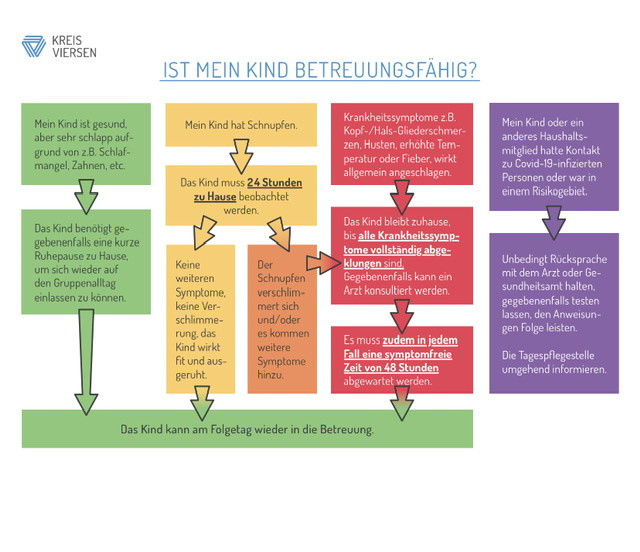 KREIS
VIERSEN

IST MEIN KIND BETREUUNGSFÄHIG?

Mein Kind ist gesund, aber sehr schlapp aufgrund von z.B. Schlafmangel, Zahnen, etc.

Das Kind benötigt gegebenenfalls eine kurze Ruhepause zu Hause, um sich wieder auf den Gruppenalltag einlassen zu können.

Mein Kind hat Schnupfen.

Das Kind muss 24 Stunden zu Hause beobachtet werden.

Keine weiteren Symptome, keine Verschlimmerung, das Kind wirkt fit und ausgeruht.

Der Schnupfen verschlimmert sich und/oder es kommen weitere Symptome hinzu.

Krankheitssymptome z.B. Kopf-/Hals-Gliederschmerzen, Husten, erhöhte Temperatur oder Fieber, wirkt allgemein angeschlagen.

Das Kind bleibt zuhause, bis alle Krankheitssymptome vollständig abgeklungen sind. Gegebenenfalls kann ein Arzt konsultiert werden.

Es muss zudem in jedem Fall eine symptomfreie Zeit von 48 Stunden abgewartet werden.

Mein Kind oder ein anderes Haushaltsmitglied hatte Kontakt zu Covid-19-infizierten Personen oder war in einem Risikogebiet.

Unbedingt Rücksprache mit dem Arzt oder Gesundheitsamt halten, gegebenenfalls testen lassen, den Anweisungen Folge leisten.

Die Tagespflegestelle umgehend informieren.

Das Kind kann am Folgetag wieder in die Betreuung.